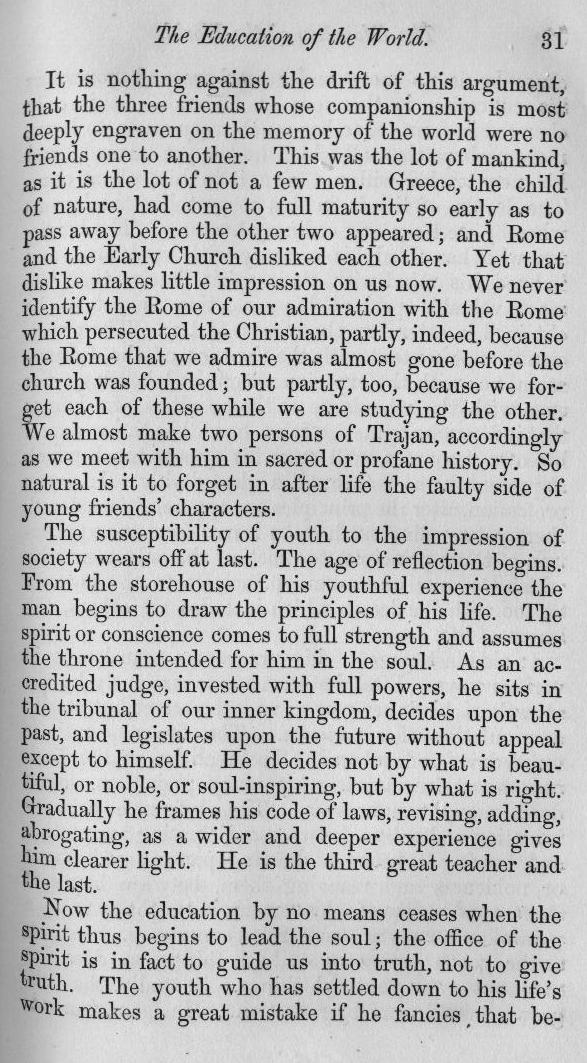 The Education of the World. 31

It is nothing against the drift of this argument, that the three friends whose companionship is most deeply engraven on the memory of the world were no friends one to another. This was the lot of mankind, as it is the lot of not a few men. Greece, the child of nature, had come to full maturity so early as to pass away before the other two appeared; and Rome and the Early Church disliked each other. Yet that dislike makes little impression on us now. We never identify the Rome of our admiration with the Rome which persecuted the Christian, partly, indeed, because the Rome that we admire was almost gone before the church was founded; but partly, too, because we forget each of these while we are studying the other. We almost make two persons of Trajan, accordingly as we meet with him in sacred or profane history. So natural is it to forget in after life the faulty side of young friends' characters.

The susceptibility of youth to the impression of society wears off at last. The age of reflection begins. From the storehouse of his youthful experience the man begins to draw the principles of his life. The spirit or conscience comes to full strength and assumes the throne intended for him in the soul. As an accredited judge, invested with full powers, he sits in the tribunal of our inner kingdom, decides upon the past, and legislates upon the future without appeal except to himself. He decides not by what is beautiful, or noble, or soul-inspiring, but by what is right. Gradually he frames his code of laws, revising, adding, abrogating, as a wider and deeper experience gives him clearer light. He is the third great teacher and the last.

Now the education by no means ceases when the spirit thus begins to lead the soul; the office of the spirit is in fact to guide us into truth, not to give truth. The youth who has settled down to his life's work makes a great mistake if he fancies that be-